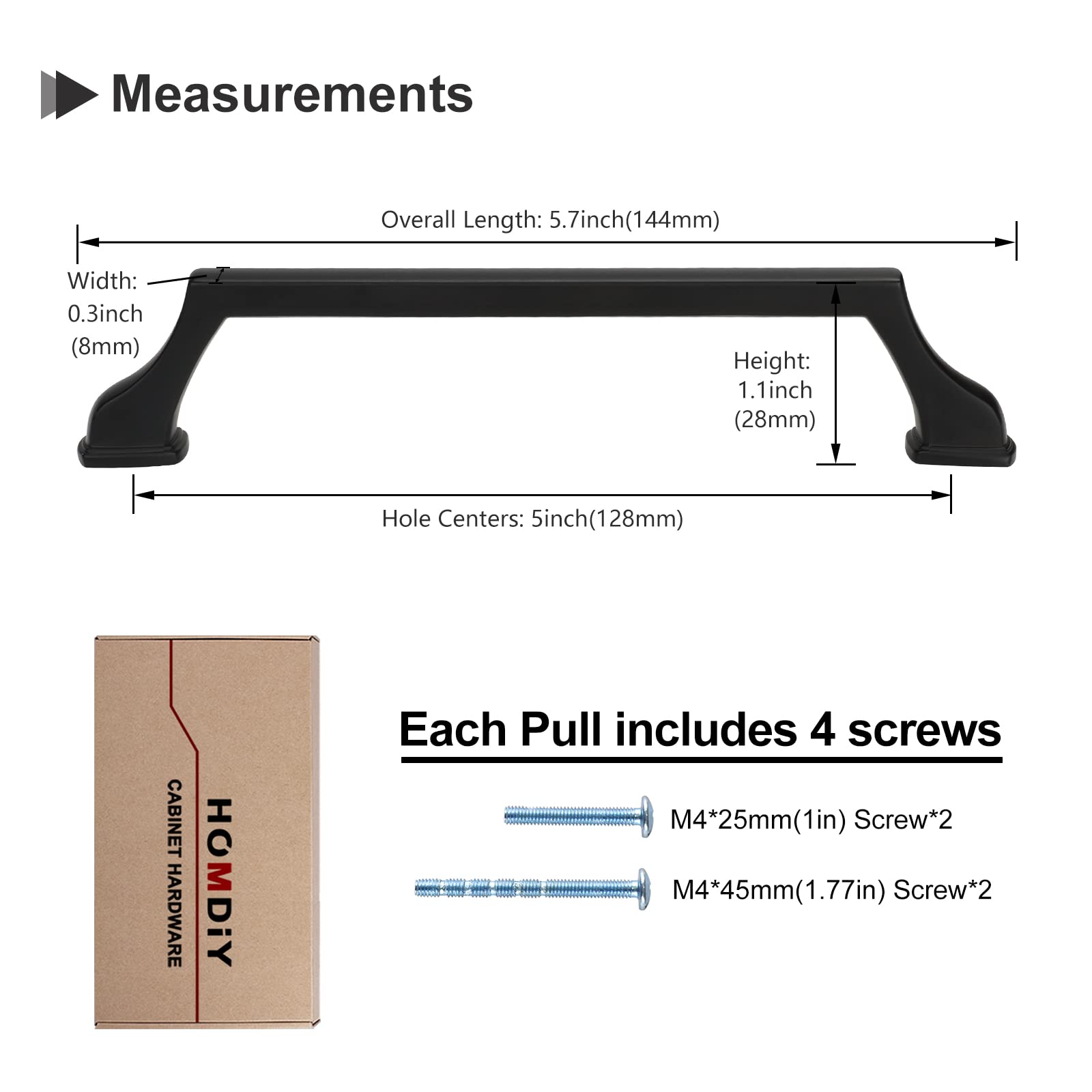 Measurements

Overall Length: 5.7inch(144mm)

Width: 0.3inch (8mm)

Height: 1.1inch (28mm)

Hole Centers: 5inch(128mm)

HOMDiY
CABINET HARDWARE

Each Pull includes 4 screws

M4*25mm(1in) Screw*2

M4*45mm(1.77in) Screw*2